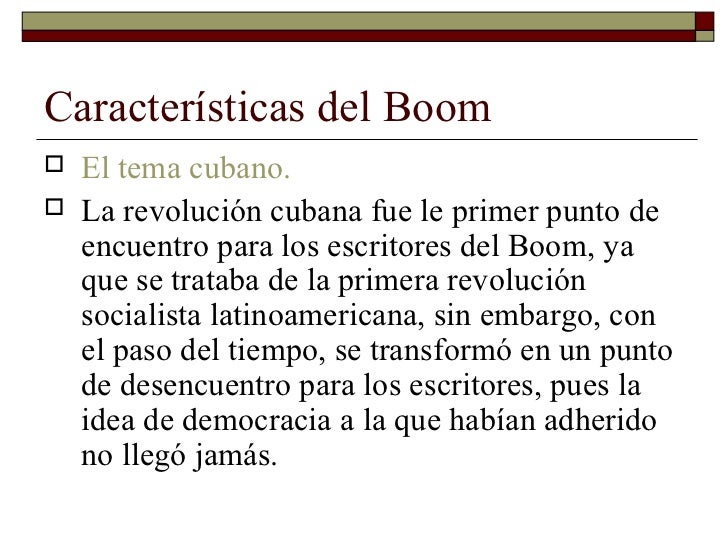 Características del Boom

El tema cubano.

La revolución cubana fue le primer punto de encuentro para los escritores del Boom, ya que se trataba de la primera revolución socialista latinoamericana, sin embargo, con el paso del tiempo, se transformó en un punto de desencuentro para los escritores, pues la idea de democracia a la que habían adherido no llegó jamás.